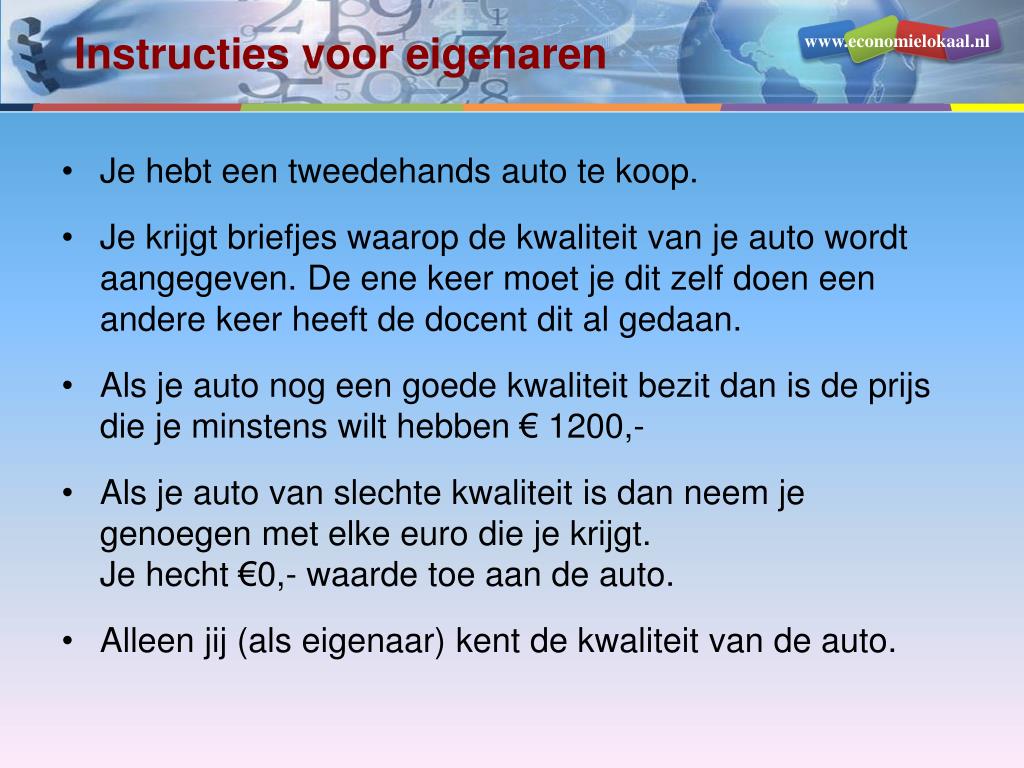 Instructies voor eigenaren

www.economielokaal.nl

• Je hebt een tweedehands auto te koop.

• Je krijgt briefjes waarop de kwaliteit van je auto wordt aangegeven. De ene keer moet je dit zelf doen een andere keer heeft de docent dit al gedaan.

• Als je auto nog een goede kwaliteit bezit dan is de prijs die je minstens wilt hebben € 1200,-

• Als je auto van slechte kwaliteit is dan neem je genoegen met elke euro die je krijgt.
Je hecht €0,- waarde toe aan de auto.

• Alleen jij (als eigenaar) kent de kwaliteit van de auto.